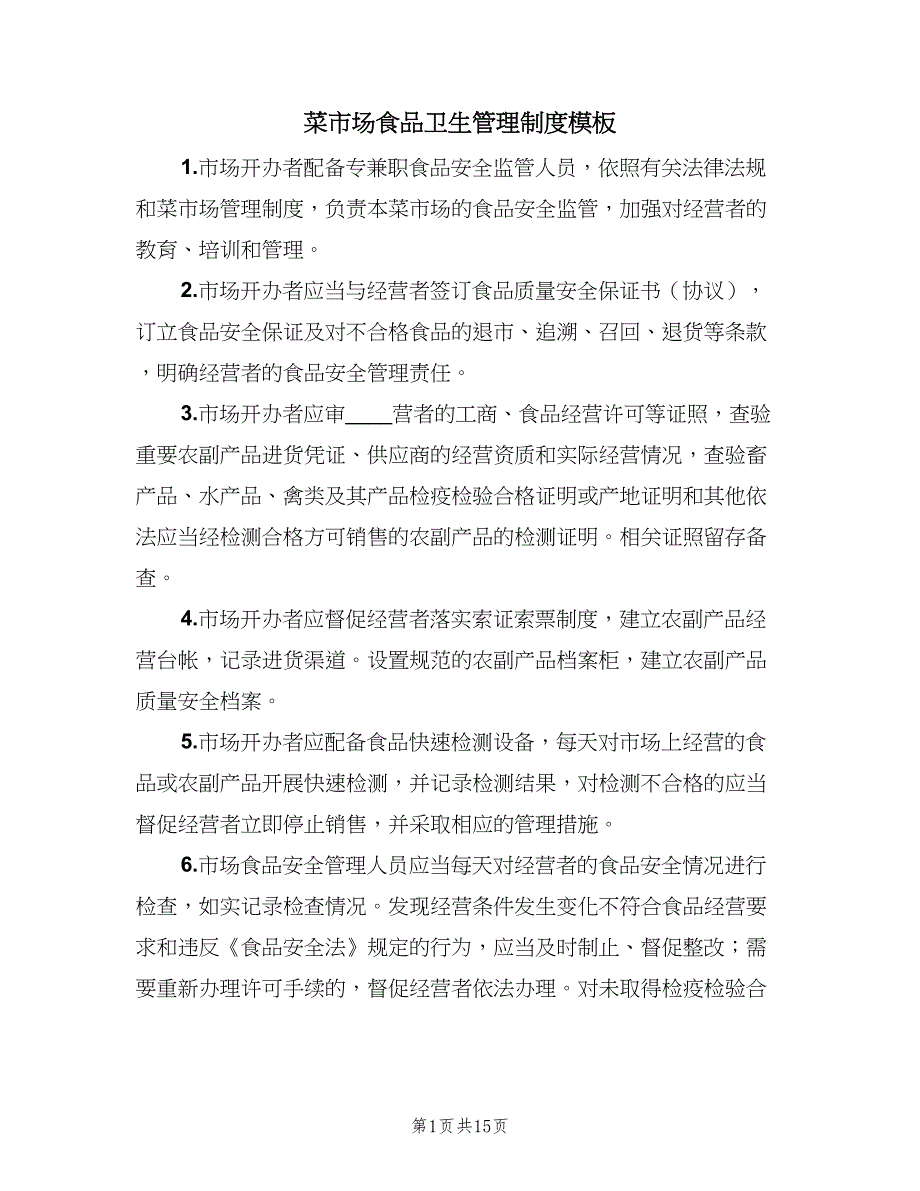 菜市场食品卫生管理制度模板

1.市场开办者配备专兼职食品安全监管人员，依照有关法律法规和菜市场管理制度，负责本菜市场的食品安全监管，加强对经营者的教育、培训和管理。

2.市场开办者应当与经营者签订食品质量安全保证书（协议），订立食品安全保证及对不合格食品的退市、追溯、召回、退货等条款，明确经营者的食品安全管理责任。

3.市场开办者应审____营者的工商、食品经营许可等证照，查验重要农副产品进货凭证、供应商的经营资质和实际经营情况，查验畜产品、水产品、禽类及其产品检疫检验合格证明或产地证明和其他依法应当经检测合格方可销售的农副产品的检测证明。相关证照留存备查。

4.市场开办者应督促经营者落实索证索票制度，建立农副产品经营台帐，记录进货渠道。设置规范的农副产品档案柜，建立农副产品质量安全档案。

5.市场开办者应配备食品快速检测设备，每天对市场上经营的食品或农副产品开展快速检测，并记录检测结果，对检测不合格的应当督促经营者立即停止销售，并采取相应的管理措施。

6.市场食品安全管理人员应当每天对经营者的食品安全情况进行检查，如实记录检查情况。发现经营条件发生变化不符合食品经营要求和违反《食品安全法》规定的行为，应当及时制止、督促整改；需要重新办理许可手续的，督促经营者依法办理。对未取得检疫检验合

第1页 共15页